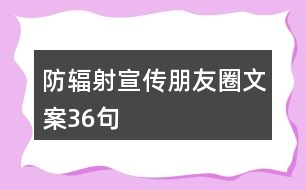 防辐射宣传朋友圈文案36句